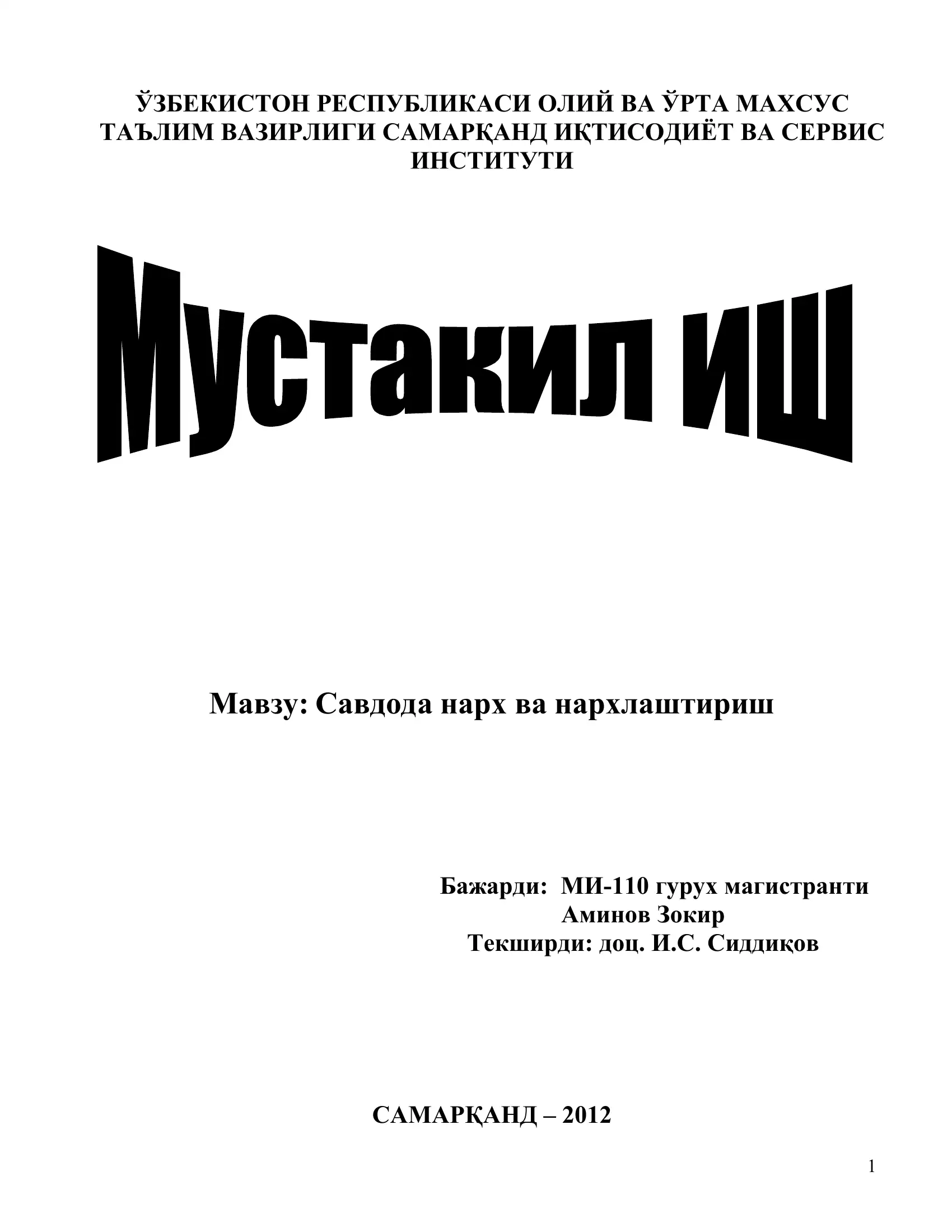 ЎЗБЕКИСТОН РЕСПУБЛИКАСИ ОЛИЙ ВА ЎРТА МАХСУС ТАЪЛИМ ВАЗИРЛИГИ САМАРҚАНД ИҚТИСОДИЁТ ВА СЕРВИС ИНСТИТУТИ

Мустакил иш

Мавзу: Савдода нарх ва нархлаштириш

Бажарди: МИ-110 гурух магистранти
Аминов Зокир
Текширди: доц. И.С. Сиддиқов

САМАРҚАНД – 2012

1